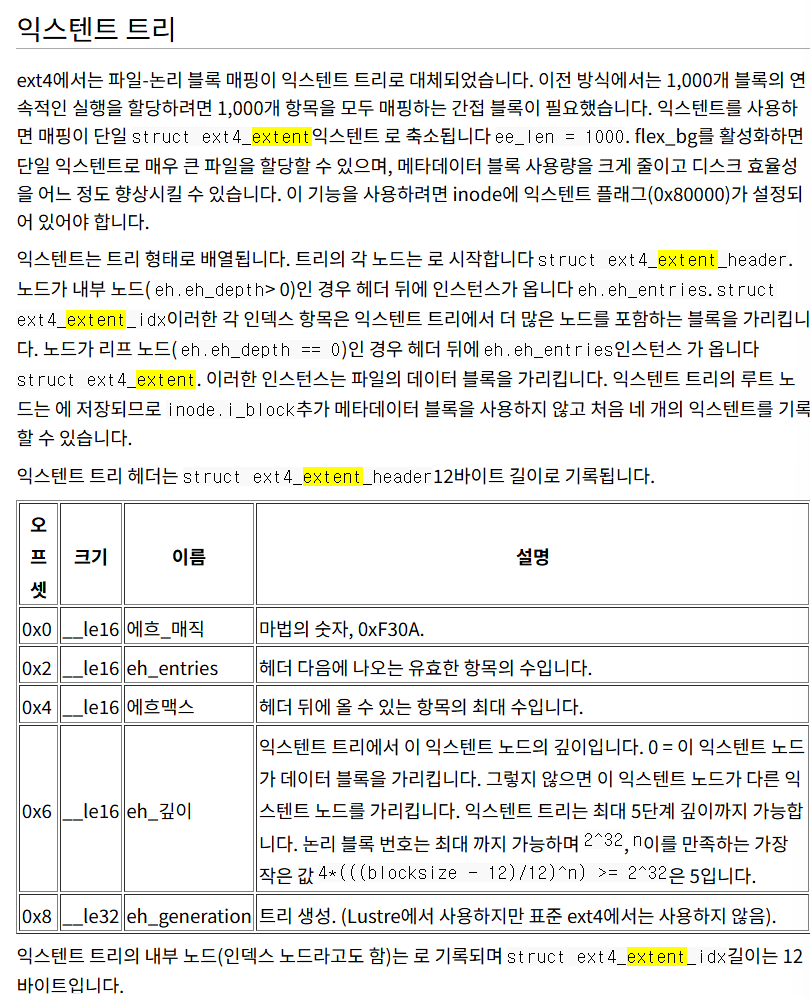 익스텐트 트리

ext4에서는 파일-논리 블록 매핑이 익스텐트 트리로 대체되었습니다. 이전 방식에서는 1,000개 블록의 연속적인 실행을 할당하려면 1,000개 항목을 모두 매핑하는 간접 블록이 필요했습니다. 익스텐트를 사용하면 매핑이 단일 struct ext4_extent익스텐트 로 축소됩니다 ee_len = 1000. flex_bg를 활성화하면 단일 익스텐트로 매우 큰 파일을 할당할 수 있으며, 메타데이터 블록 사용량을 크게 줄이고 디스크 효율성을 어느 정도 향상시킬 수 있습니다. 이 기능을 사용하려면 inode에 익스텐트 플래그(0x80000)가 설정되어 있어야 합니다.

익스텐트는 트리 형태로 배열됩니다. 트리의 각 노드는 로 시작합니다 struct ext4_extent_header. 노드가 내부 노드( eh.eh_depth> 0)인 경우 헤더 뒤에 인스턴스가 옵니다 eh.eh_entries. struct ext4_extent_idx이러한 각 인덱스 항목은 익스텐트 트리에서 더 많은 노드를 포함하는 블록을 가리킵니다. 노드가 리프 노드( eh.eh_depth == 0)인 경우 헤더 뒤에 eh.eh_entries인스턴스 가 옵니다 struct ext4_extent. 이러한 인스턴스는 파일의 데이터 블록을 가리킵니다. 익스텐트 트리의 루트 노드는 에 저장되므로 inode.i_block추가 메타데이터 블록을 사용하지 않고 처음 네 개의 익스텐트를 기록할 수 있습니다.

익스텐트 트리 헤더는 struct ext4_extent_header12바이트 길이로 기록됩니다.

| 오프셋 | 크기 | 이름 | 설명 |
|---|---|---|---|
| 0x0 | __le16 | 에흐_매직 | 마법의 숫자, 0xF30A. |
| 0x2 | __le16 | eh_entries | 헤더 다음에 나오는 유효한 항목의 수입니다. |
| 0x4 | __le16 | 에흐맥스 | 헤더 뒤에 올 수 있는 항목의 최대 수입니다. |
| 0x6 | __le16 | eh_깊이 | 익스텐트 트리에서 이 익스텐트 노드의 깊이입니다. 0 = 이 익스텐트 노드가 데이터 블록을 가리킵니다. 그렇지 않으면 이 익스텐트 노드가 다른 익스텐트 노드를 가리킵니다. 익스텐트 트리는 최대 5단계 깊이까지 가능합니다. 논리 블록 번호는 최대 까지 가능하며 2^32, n이를 만족하는 가장 작은 값 4*(((blocksize - 12)/12)^n) >= 2^32은 5입니다. |
| 0x8 | __le32 | eh_generation | 트리 생성. (Lustre에서 사용하지만 표준 ext4에서는 사용하지 않음). |

익스텐트 트리의 내부 노드(인덱스 노드라고도 함)는 로 기록되며 struct ext4_extent_idx길이는 12바이트입니다.